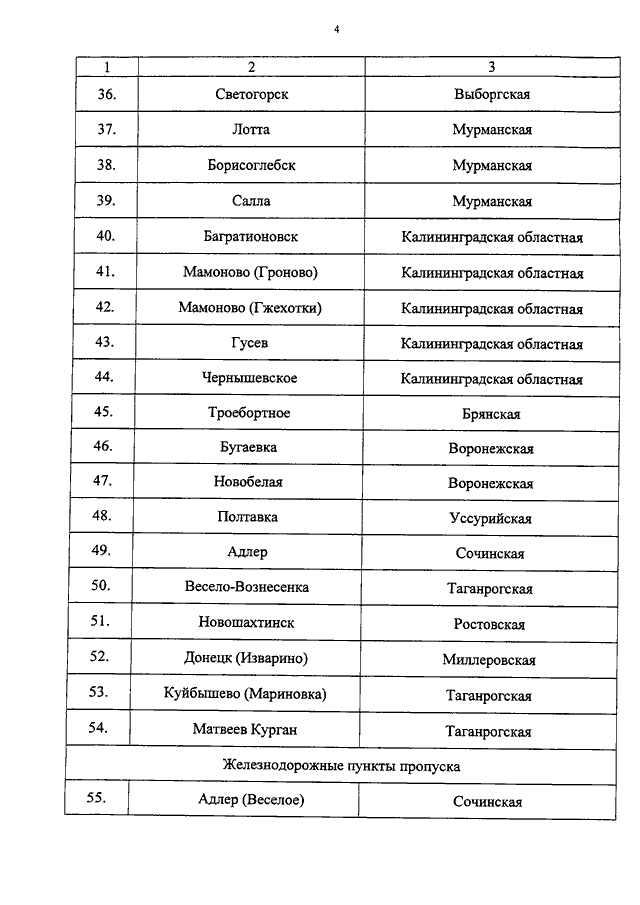 4

| 1 | 2 | 3 |
|---|---|---|
| 36. | Светогорск | Выборгская |
| 37. | Лотта | Мурманская |
| 38. | Борисоглебск | Мурманская |
| 39. | Салла | Мурманская |
| 40. | Багратионовск | Калининградская областная |
| 41. | Мамоново (Гроново) | Калининградская областная |
| 42. | Мамоново (Гжехотки) | Калининградская областная |
| 43. | Гусев | Калининградская областная |
| 44. | Чернышевское | Калининградская областная |
| 45. | Троебортное | Брянская |
| 46. | Бугаевка | Воронежская |
| 47. | Новобелая | Воронежская |
| 48. | Полтавка | Уссурийская |
| 49. | Адлер | Сочинская |
| 50. | Весело-Вознесенка | Таганрогская |
| 51. | Новошахтинск | Ростовская |
| 52. | Донецк (Изварино) | Миллеровская |
| 53. | Куйбышево (Мариновка) | Таганрогская |
| 54. | Матвеев Курган | Таганрогская |
| Железнодорожные пункты пропуска | | |
| 55. | Адлер (Веселое) | Сочинская |